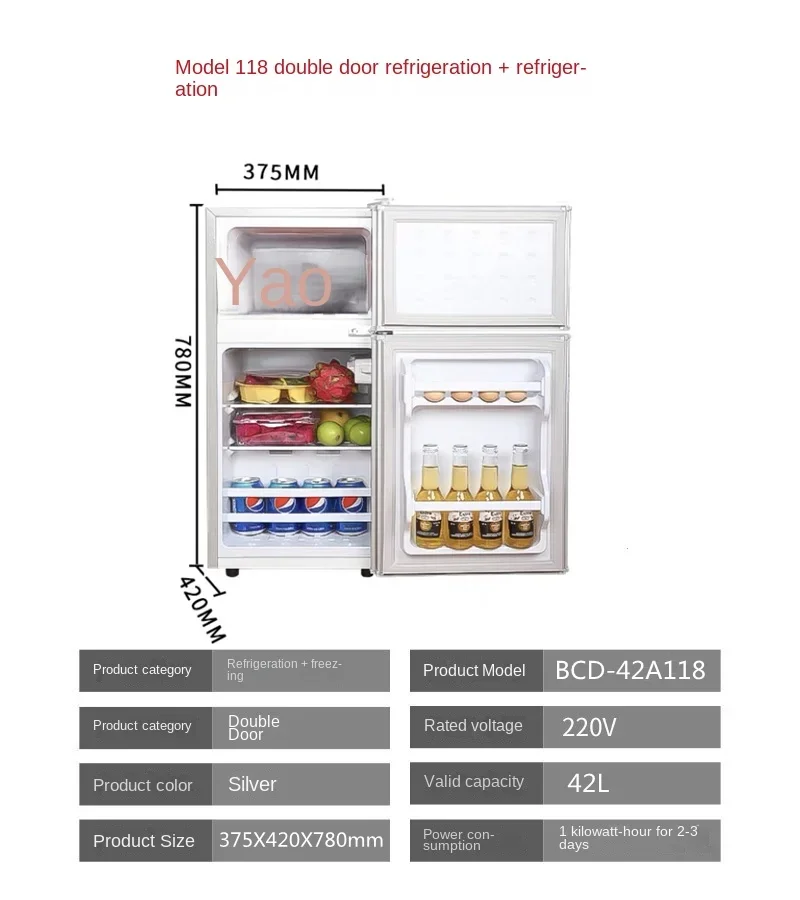 Model 118 double door refrigeration + refrigeration

375MM

780MM

420MM

Product category
Refrigeration + freezing

Product category
Double Door

Product color
Silver

Product Size
375X420X780mm

Product Model
BCD-42A118

Rated voltage
220V

Valid capacity
42L

Power consumption
1 kilowatt-hour for 2-3 days

Yao